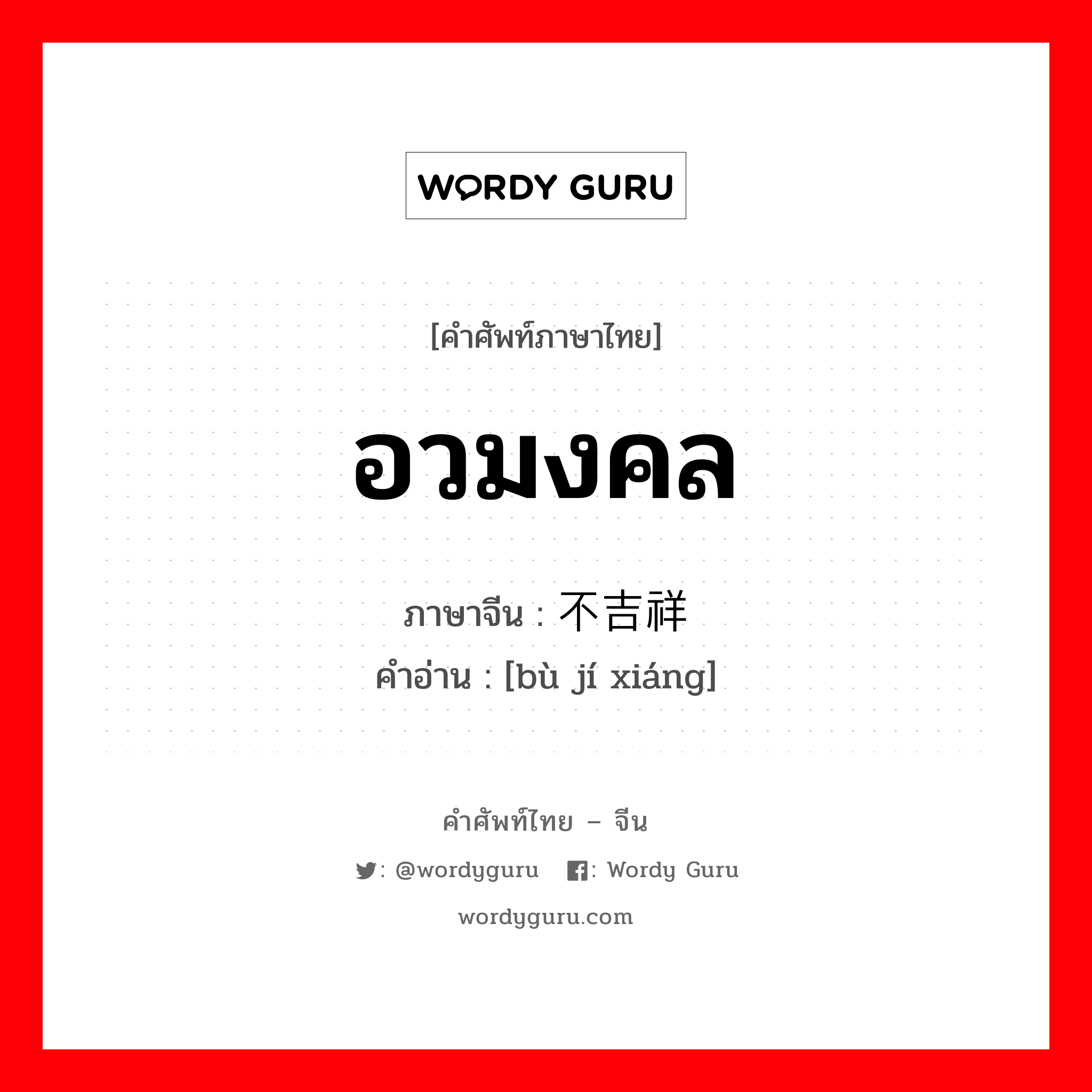 WORDY GURU

[คำศัพท์ภาษาไทย]

อวมงคล

ภาษาจีน : 不吉祥
คำอ่าน : [bù jí xiáng]

คำศัพท์ไทย – จีน

: @wordyguru : Wordy Guru

wordyguru.com